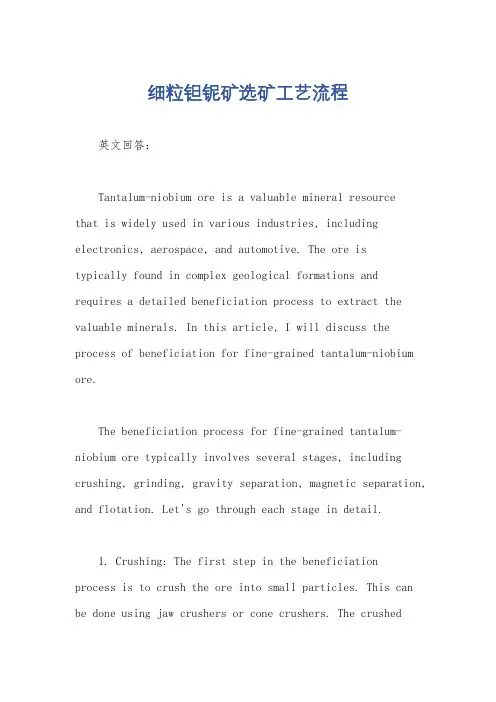 细粒钽铌矿选矿工艺流程

英文回答：

Tantalum-niobium ore is a valuable mineral resource that is widely used in various industries, including electronics, aerospace, and automotive. The ore is typically found in complex geological formations and requires a detailed beneficiation process to extract the valuable minerals. In this article, I will discuss the process of beneficiation for fine-grained tantalum-niobium ore.

The beneficiation process for fine-grained tantalum-niobium ore typically involves several stages, including crushing, grinding, gravity separation, magnetic separation, and flotation. Let's go through each stage in detail.

1. Crushing: The first step in the beneficiation process is to crush the ore into small particles. This can be done using jaw crushers or cone crushers. The crushed